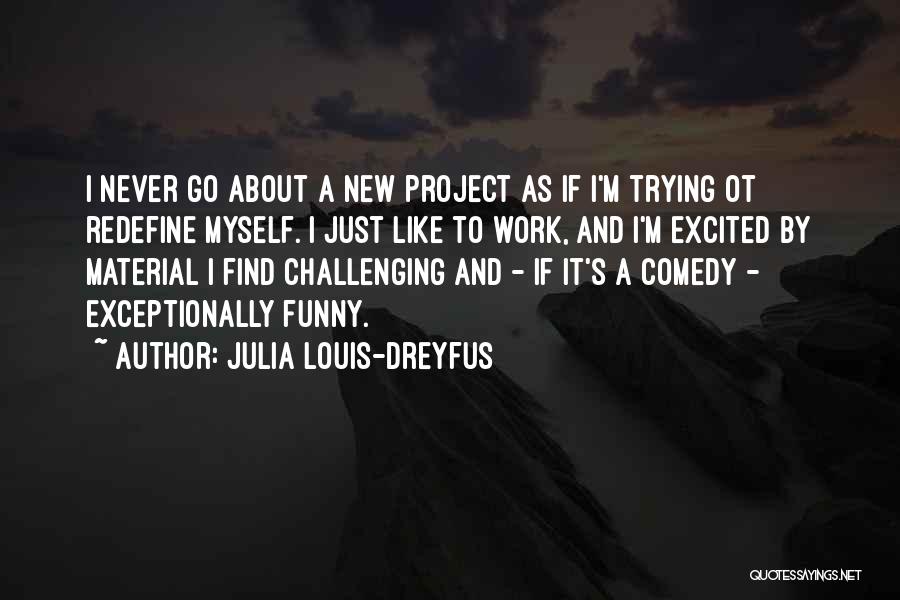 I NEVER GO ABOUT A NEW PROJECT AS IF I'M TRYING OT REDEFINE MYSELF. I JUST LIKE TO WORK, AND I'M EXCITED BY MATERIAL I FIND CHALLENGING AND - IF IT'S A COMEDY - EXCEPTIONALLY FUNNY.
~ AUTHOR: JULIA LOUIS-DREYFUS

QUOTESSAYINGS.NET